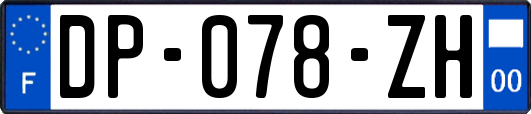 F

DP-078-ZH

00